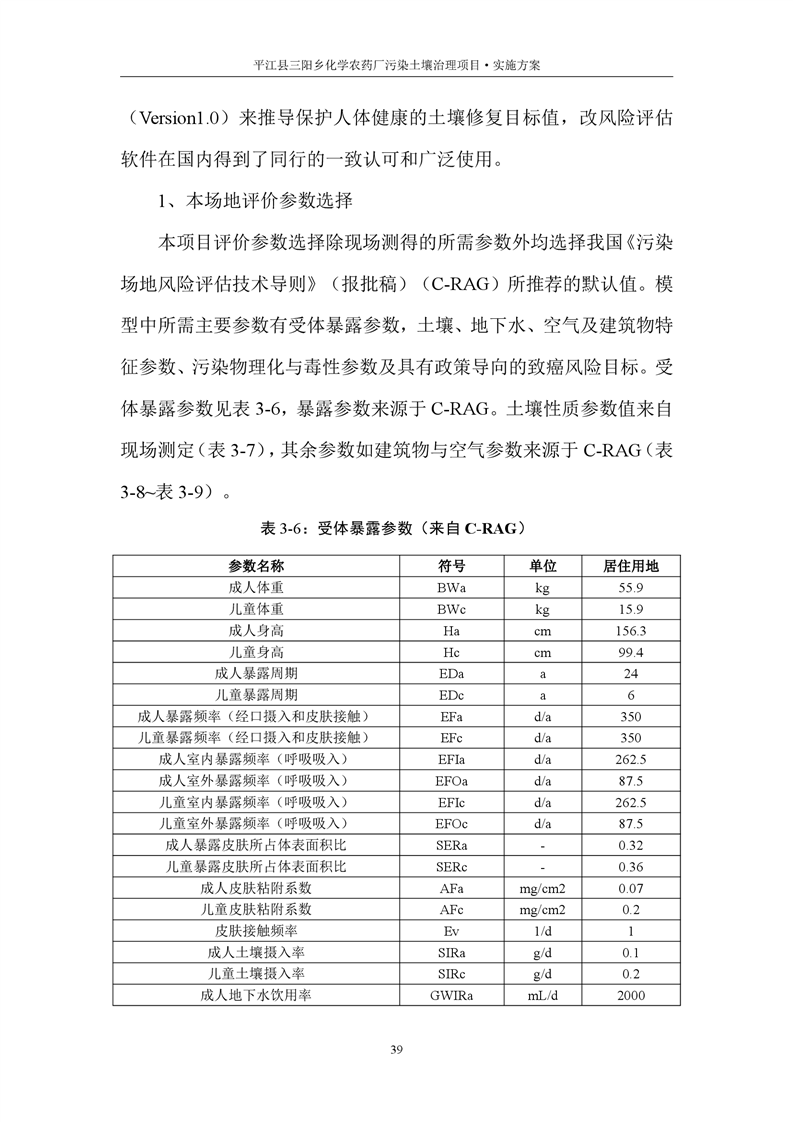 平江县三阳乡化学农药厂污染土壤治理项目·实施方案

（Version1.0）来推导保护人体健康的土壤修复目标值，改风险评估软件在国内得到了同行的一致认可和广泛使用。

1、本场地评价参数选择

本项目评价参数选择除现场测得的所需参数外均选择我国《污染场地风险评估技术导则》（报批稿）（C-RAG）所推荐的默认值。模型中所需主要参数有受体暴露参数，土壤、地下水、空气及建筑物特征参数、污染物理化与毒性参数及具有政策导向的致癌风险目标。受体暴露参数见表 3-6，暴露参数来源于 C-RAG。土壤性质参数值来自现场测定（表 3-7），其余参数如建筑物与空气参数来源于 C-RAG（表 3-8~表 3-9）。

表 3-6：受体暴露参数（来自 C-RAG）

| 参数名称 | 符号 | 单位 | 居住用地 |
|---|---|---|---|
| 成人体重 | BWa | kg | 55.9 |
| 儿童体重 | BWc | kg | 15.9 |
| 成人身高 | Ha | cm | 156.3 |
| 儿童身高 | Hc | cm | 99.4 |
| 成人暴露周期 | EDa | a | 24 |
| 儿童暴露周期 | EDc | a | 6 |
| 成人暴露频率（经口摄入和皮肤接触） | EFa | d/a | 350 |
| 儿童暴露频率（经口摄入和皮肤接触） | EFc | d/a | 350 |
| 成人室内暴露频率（呼吸吸入） | EFIa | d/a | 262.5 |
| 成人室外暴露频率（呼吸吸入） | EFOa | d/a | 87.5 |
| 儿童室内暴露频率（呼吸吸入） | EFIc | d/a | 262.5 |
| 儿童室外暴露频率（呼吸吸入） | EFOc | d/a | 87.5 |
| 成人暴露皮肤所占体表面积比 | SERa | - | 0.32 |
| 儿童暴露皮肤所占体表面积比 | SERc | - | 0.36 |
| 成人皮肤粘附系数 | AFa | mg/cm2 | 0.07 |
| 儿童皮肤粘附系数 | AFc | mg/cm2 | 0.2 |
| 皮肤接触频率 | Ev | 1/d | 1 |
| 成人土壤摄入率 | SIRa | g/d | 0.1 |
| 儿童土壤摄入率 | SIRc | g/d | 0.2 |
| 成人地下水饮用率 | GWIRa | mL/d | 2000 |

39